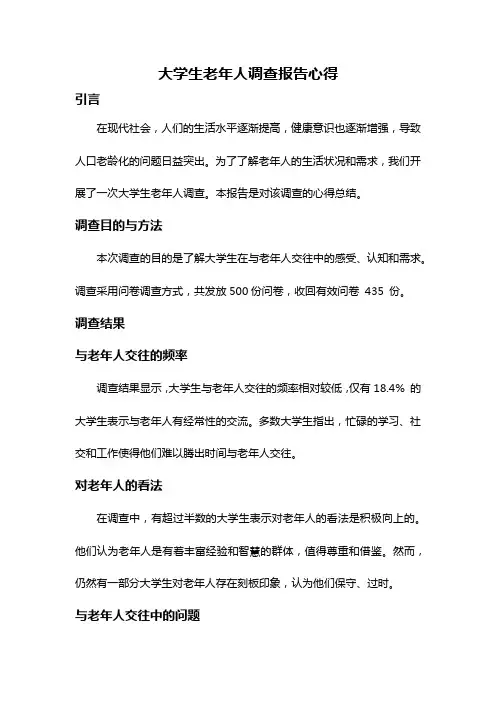 大学生老年人调查报告心得

引言

在现代社会，人们的生活水平逐渐提高，健康意识也逐渐增强，导致人口老龄化的问题日益突出。为了了解老年人的生活状况和需求，我们开展了一次大学生老年人调查。本报告是对该调查的心得总结。

调查目的与方法

本次调查的目的是了解大学生在与老年人交往中的感受、认知和需求。调查采用问卷调查方式，共发放 500 份问卷，收回有效问卷 435 份。

调查结果

与老年人交往的频率

调查结果显示，大学生与老年人交往的频率相对较低，仅有 18.4% 的大学生表示与老年人有经常性的交流。多数大学生指出，忙碌的学习、社交和工作使得他们难以腾出时间与老年人交往。

对老年人的看法

在调查中，有超过半数的大学生表示对老年人的看法是积极向上的。他们认为老年人是有着丰富经验和智慧的群体，值得尊重和借鉴。然而，仍然有一部分大学生对老年人存在刻板印象，认为他们保守、过时。

与老年人交往中的问题